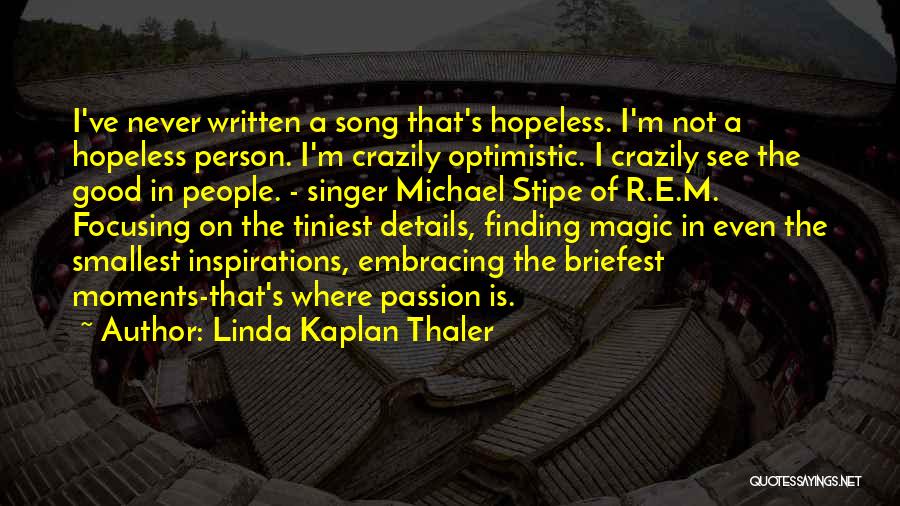 I've never written a song that's hopeless. I'm not a hopeless person. I'm crazily optimistic. I crazily see the good in people. - singer Michael Stipe of R.E.M. Focusing on the tiniest details, finding magic in even the smallest inspirations, embracing the briefest moments-that's where passion is.

~ Author: Linda Kaplan Thaler

QUOTESSAYINGS.NET